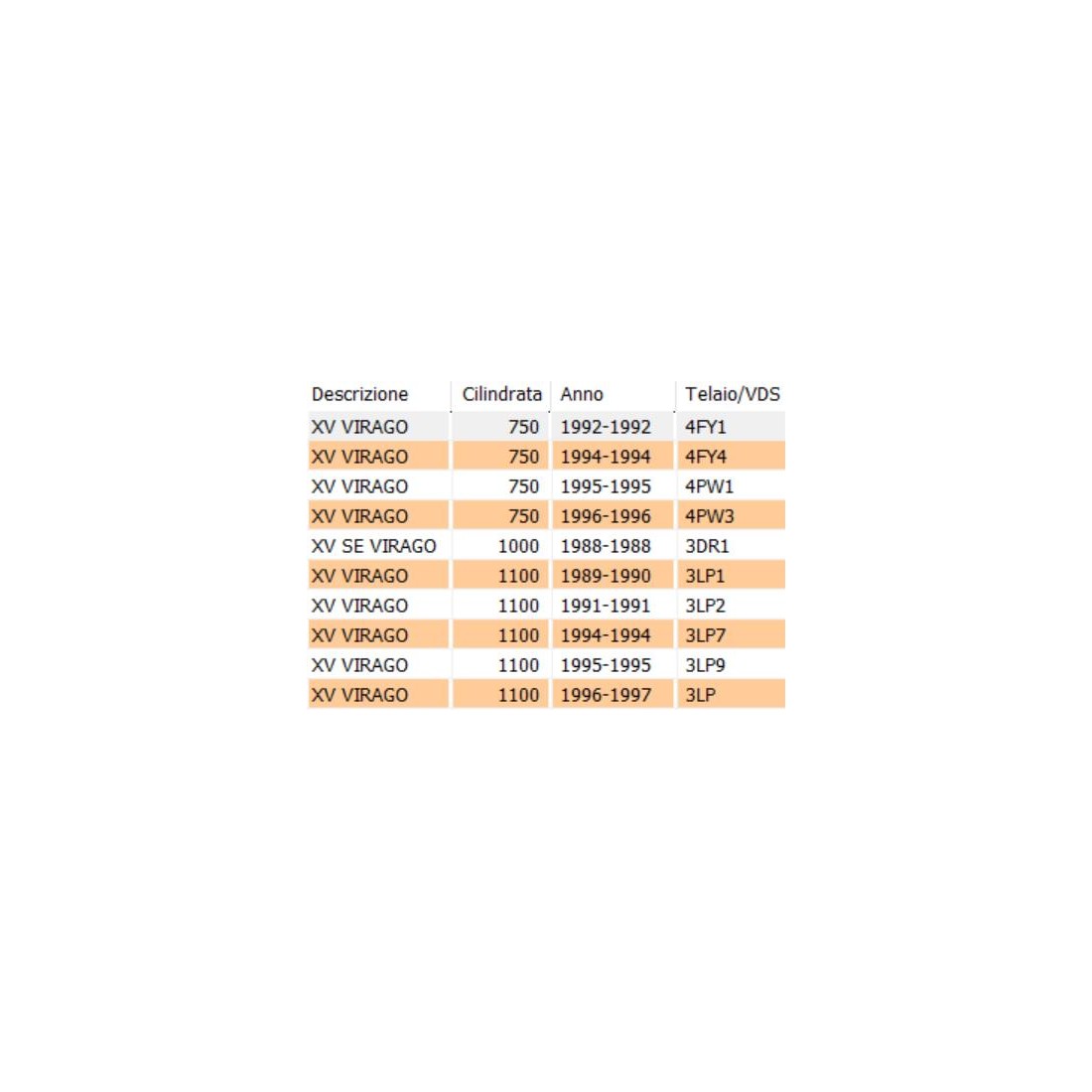 | Descrizione | Cilindrata | Anno | Telaio/VDS |
|---|---|---|---|
| XV VIRAGO | 750 | 1992-1992 | 4FY1 |
| XV VIRAGO | 750 | 1994-1994 | 4FY4 |
| XV VIRAGO | 750 | 1995-1995 | 4PW1 |
| XV VIRAGO | 750 | 1996-1996 | 4PW3 |
| XV SE VIRAGO | 1000 | 1988-1988 | 3DR1 |
| XV VIRAGO | 1100 | 1989-1990 | 3LP1 |
| XV VIRAGO | 1100 | 1991-1991 | 3LP2 |
| XV VIRAGO | 1100 | 1994-1994 | 3LP7 |
| XV VIRAGO | 1100 | 1995-1995 | 3LP9 |
| XV VIRAGO | 1100 | 1996-1997 | 3LP |